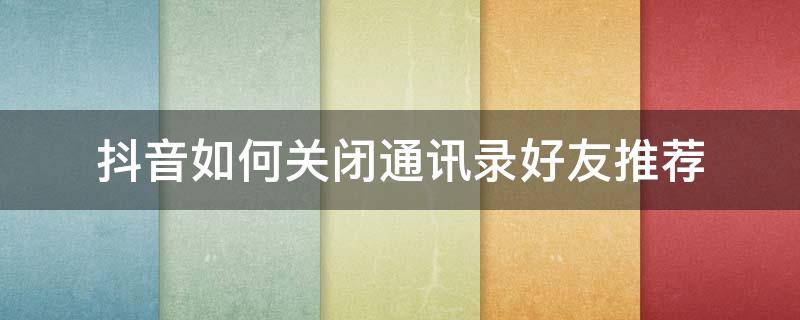 抖音如何关闭通讯录好友推荐